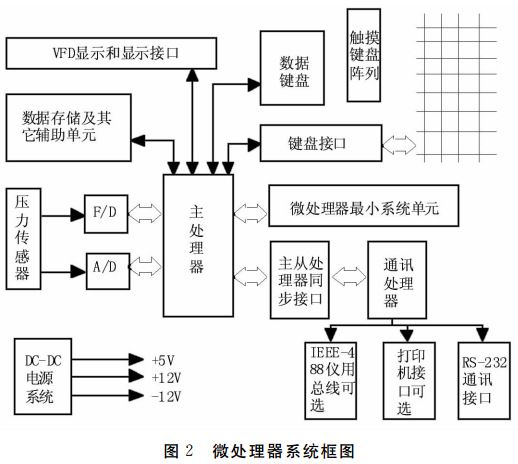 VFD显示和显示接口

数据键盘

触摸键盘阵列

数据存储及其它辅助单元

键盘接口

压力传感器

F/D

A/D

主处理器

微处理器最小系统单元

主从处理器同步接口

通讯处理器

DC-DC电源系统

+5V
+12V
-12V

IEEE-488仪用总线可选

打印机接口可选

RS-232通讯接口

图 2 微处理器系统框图